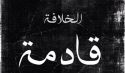 الخلافة

قادمة